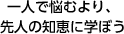 一人で悩むより、
先人の知恵に学ぼう